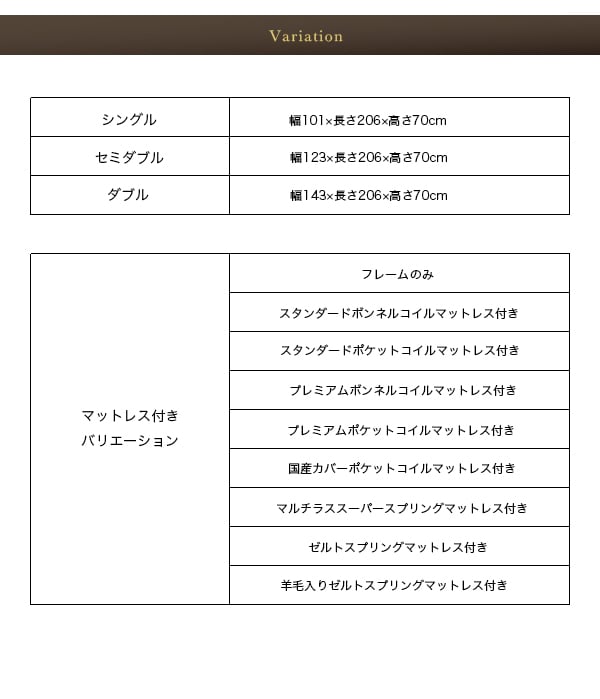 Variation

| シングル | 幅101×長さ206×高さ70cm |
|---|---|
| セミダブル | 幅123×長さ206×高さ70cm |
| ダブル | 幅143×長さ206×高さ70cm |

| マットレス付き バリエーション | フレームのみ |
|---|---|
| | スタンダードボンネルコイルマットレス付き |
| | スタンダードポケットコイルマットレス付き |
| | プレミアムボンネルコイルマットレス付き |
| | プレミアムポケットコイルマットレス付き |
| | 国産カバーポケットコイルマットレス付き |
| | マルチラススーパースプリングマットレス付き |
| | ゼルトスプリングマットレス付き |
| | 羊毛入りゼルトスプリングマットレス付き |